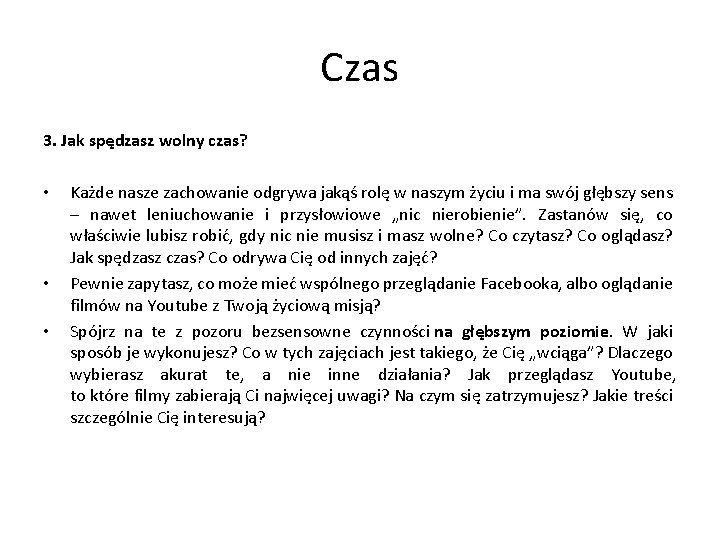 Czas

3. Jak spędzasz wolny czas?

• Każde nasze zachowanie odgrywa jakąś rolę w naszym życiu i ma swój głębszy sens – nawet leniuchowanie i przysłowiowe „nic nierobienie". Zastanów się, co właściwie lubisz robić, gdy nic nie musisz i masz wolne? Co czytasz? Co oglądasz? Jak spędzasz czas? Co odrywa Cię od innych zajęć?

• Pewnie zapytasz, co może mieć wspólnego przeglądanie Facebooka, albo oglądanie filmów na Youtube z Twoją życiową misją?

• Spójrz na te z pozoru bezsensowne czynności na głębszym poziomie. W jaki sposób je wykonujesz? Co w tych zajęciach jest takiego, że Cię „wciąga"? Dlaczego wybierasz akurat te, a nie inne działania? Jak przeglądasz Youtube, to które filmy zabierają Ci najwięcej uwagi? Na czym się zatrzymujesz? Jakie treści szczególnie Cię interesują?